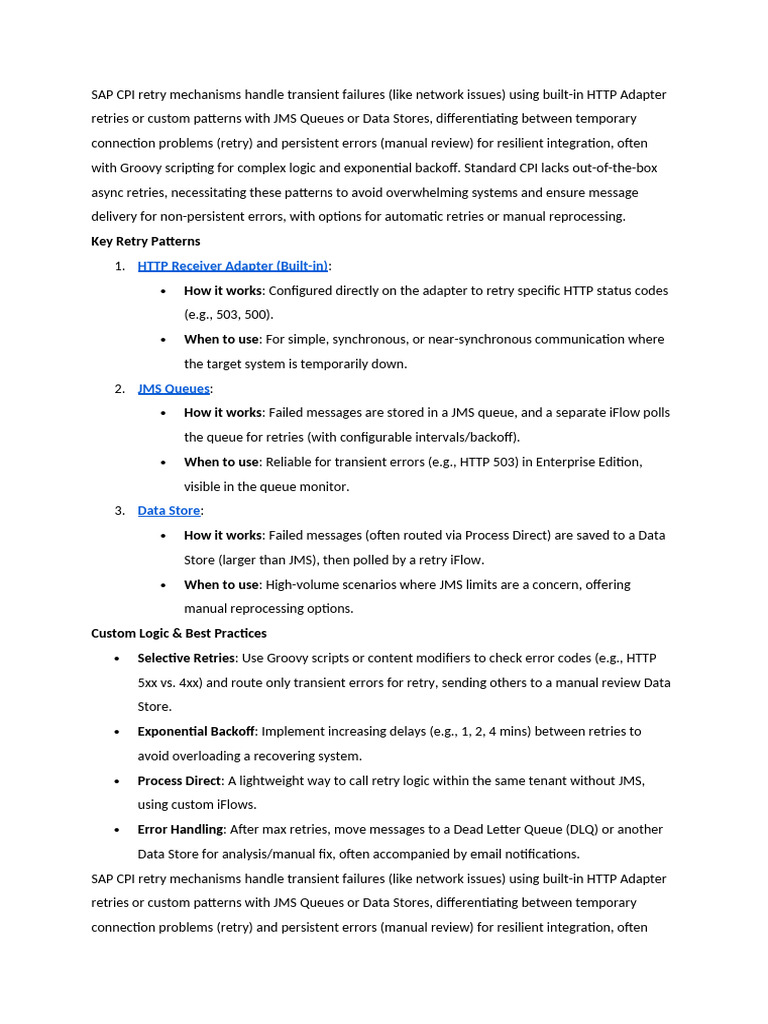 SAP CPI retry mechanisms handle transient failures (like network issues) using built-in HTTP Adapter retries or custom patterns with JMS Queues or Data Stores, differentiating between temporary connection problems (retry) and persistent errors (manual review) for resilient integration, often with Groovy scripting for complex logic and exponential backoff. Standard CPI lacks out-of-the-box async retries, necessitating these patterns to avoid overwhelming systems and ensure message delivery for non-persistent errors, with options for automatic retries or manual reprocessing.

Key Retry Patterns

1. HTTP Receiver Adapter (Built-in):
• How it works: Configured directly on the adapter to retry specific HTTP status codes (e.g., 503, 500).
• When to use: For simple, synchronous, or near-synchronous communication where the target system is temporarily down.
2. JMS Queues:
• How it works: Failed messages are stored in a JMS queue, and a separate iFlow polls the queue for retries (with configurable intervals/backoff).
• When to use: Reliable for transient errors (e.g., HTTP 503) in Enterprise Edition, visible in the queue monitor.
3. Data Store:
• How it works: Failed messages (often routed via Process Direct) are saved to a Data Store (larger than JMS), then polled by a retry iFlow.
• When to use: High-volume scenarios where JMS limits are a concern, offering manual reprocessing options.

Custom Logic & Best Practices

• Selective Retries: Use Groovy scripts or content modifiers to check error codes (e.g., HTTP 5xx vs. 4xx) and route only transient errors for retry, sending others to a manual review Data Store.
• Exponential Backoff: Implement increasing delays (e.g., 1, 2, 4 mins) between retries to avoid overloading a recovering system.
• Process Direct: A lightweight way to call retry logic within the same tenant without JMS, using custom iFlows.
• Error Handling: After max retries, move messages to a Dead Letter Queue (DLQ) or another Data Store for analysis/manual fix, often accompanied by email notifications.

SAP CPI retry mechanisms handle transient failures (like network issues) using built-in HTTP Adapter retries or custom patterns with JMS Queues or Data Stores, differentiating between temporary connection problems (retry) and persistent errors (manual review) for resilient integration, often